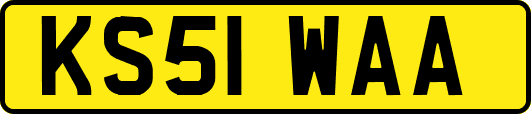 KS51 WAA